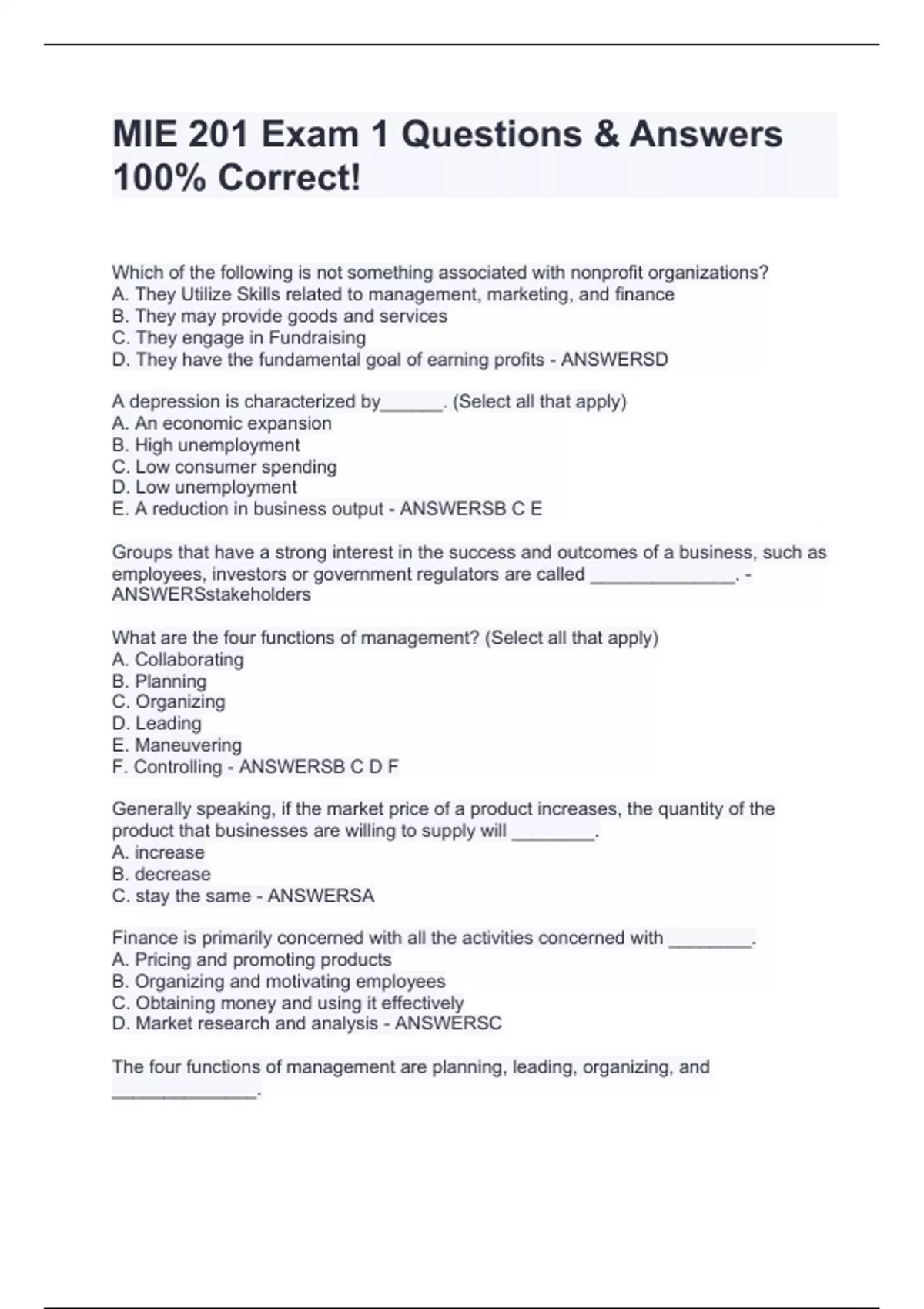 MIE 201 Exam 1 Questions & Answers 100% Correct!

Which of the following is not something associated with nonprofit organizations?
A. They Utilize Skills related to management, marketing, and finance
B. They may provide goods and services
C. They engage in Fundraising
D. They have the fundamental goal of earning profits - ANSWERSD

A depression is characterized by______. (Select all that apply)
A. An economic expansion
B. High unemployment
C. Low consumer spending
D. Low unemployment
E. A reduction in business output - ANSWERSB C E

Groups that have a strong interest in the success and outcomes of a business, such as employees, investors or government regulators are called ______________. - ANSWERSstakeholders

What are the four functions of management? (Select all that apply)
A. Collaborating
B. Planning
C. Organizing
D. Leading
E. Maneuvering
F. Controlling - ANSWERSB C D F

Generally speaking, if the market price of a product increases, the quantity of the product that businesses are willing to supply will ________.
A. increase
B. decrease
C. stay the same - ANSWERSA

Finance is primarily concerned with all the activities concerned with ________.
A. Pricing and promoting products
B. Organizing and motivating employees
C. Obtaining money and using it effectively
D. Market research and analysis - ANSWERSC

The four functions of management are planning, leading, organizing, and ______________.